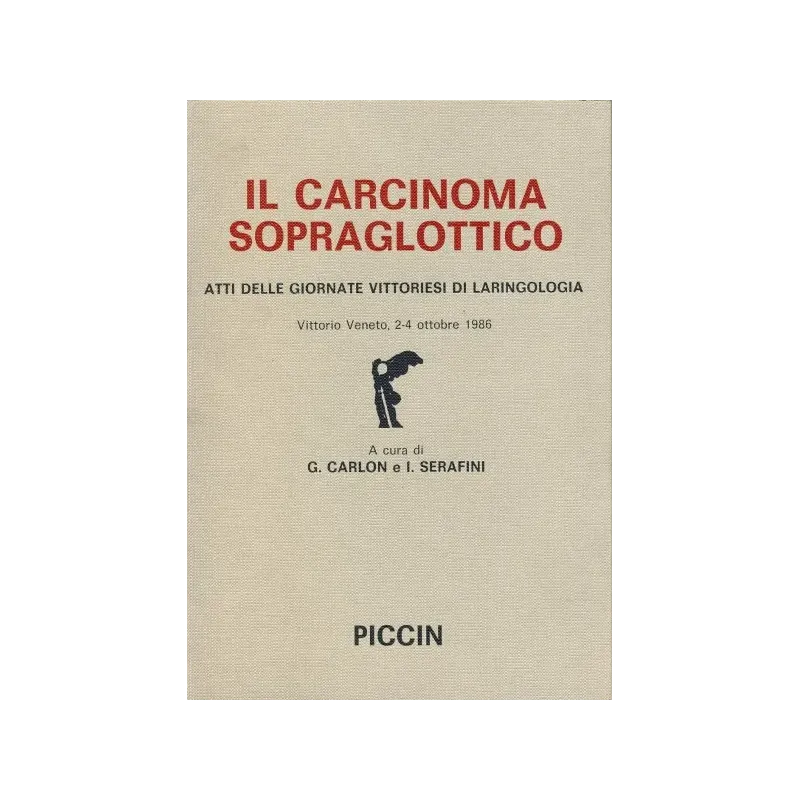 IL CARCINOMA SOPRAGLOTTICO

ATTI DELLE GIORNATE VITTORIESI DI LARINGOLOGIA

Vittorio Veneto, 2-4 ottobre 1986

A cura di
G. CARLON e I. SERAFINI

PICCIN